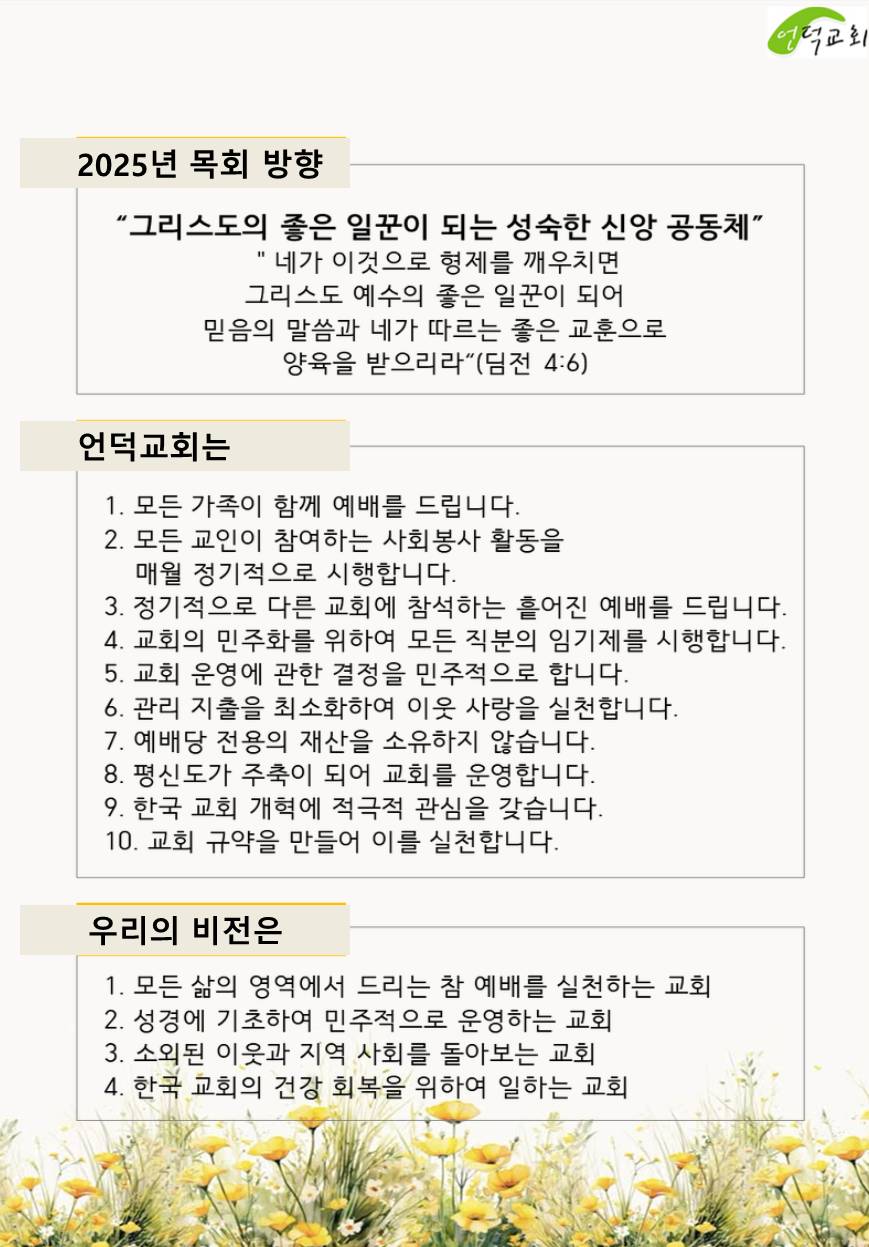 언덕교회

2025년 목회 방향

“그리스도의 좋은 일꾼이 되는 성숙한 신앙 공동체”
" 네가 이것으로 형제를 깨우치면
그리스도 예수의 좋은 일꾼이 되어
믿음의 말씀과 네가 따르는 좋은 교훈으로
양육을 받으리라”(딤전 4:6)

언덕교회는

1. 모든 가족이 함께 예배를 드립니다.
2. 모든 교인이 참여하는 사회봉사 활동을 매월 정기적으로 시행합니다.
3. 정기적으로 다른 교회에 참석하는 흩어진 예배를 드립니다.
4. 교회의 민주화를 위하여 모든 직분의 임기제를 시행합니다.
5. 교회 운영에 관한 결정을 민주적으로 합니다.
6. 관리 지출을 최소화하여 이웃 사랑을 실천합니다.
7. 예배당 전용의 재산을 소유하지 않습니다.
8. 평신도가 주축이 되어 교회를 운영합니다.
9. 한국 교회 개혁에 적극적 관심을 갖습니다.
10. 교회 규약을 만들어 이를 실천합니다.

우리의 비전은

1. 모든 삶의 영역에서 드리는 참 예배를 실천하는 교회
2. 성경에 기초하여 민주적으로 운영하는 교회
3. 소외된 이웃과 지역 사회를 돌아보는 교회
4. 한국 교회의 건강 회복을 위하여 일하는 교회